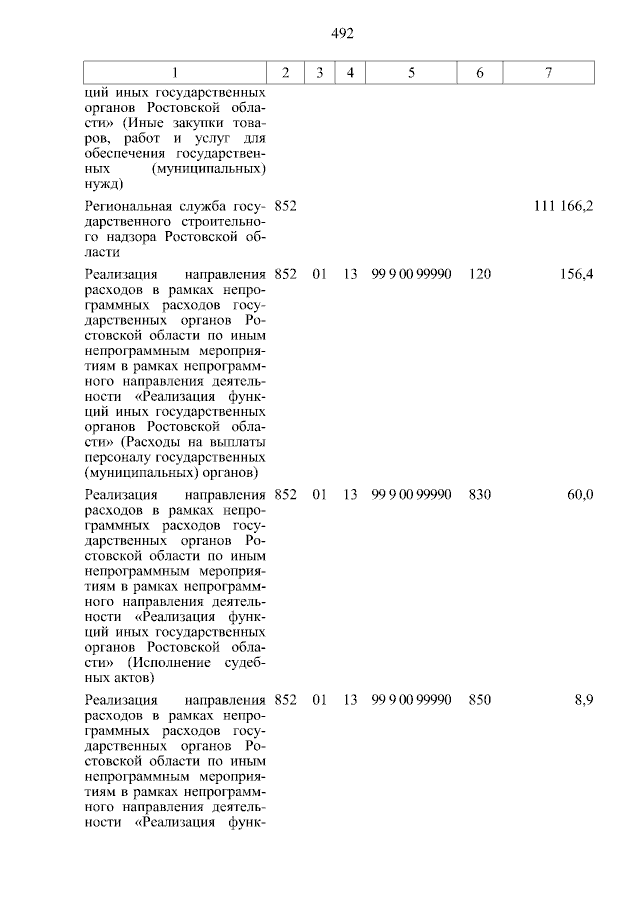 492

| 1 | 2 | 3 | 4 | 5 | 6 | 7 |
|---|---|---|---|---|---|---|
| ций иных государственных органов Ростовской области» (Иные закупки товаров, работ и услуг для обеспечения государственных (муниципальных) нужд) | | | | | | |
| Региональная служба государственного строительного надзора Ростовской области | 852 | | | | | 111 166,2 |
| Реализация направления расходов в рамках непрограммных расходов государственных органов Ростовской области по иным непрограммным мероприятиям в рамках непрограммного направления деятельности «Реализация функций иных государственных органов Ростовской области» (Расходы на выплаты персоналу государственных (муниципальных) органов) | 852 | 01 | 13 | 99 9 00 99990 | 120 | 156,4 |
| Реализация направления расходов в рамках непрограммных расходов государственных органов Ростовской области по иным непрограммным мероприятиям в рамках непрограммного направления деятельности «Реализация функций иных государственных органов Ростовской области» (Исполнение судебных актов) | 852 | 01 | 13 | 99 9 00 99990 | 830 | 60,0 |
| Реализация направления расходов в рамках непрограммных расходов государственных органов Ростовской области по иным непрограммным мероприятиям в рамках непрограммного направления деятельности «Реализация функ- | 852 | 01 | 13 | 99 9 00 99990 | 850 | 8,9 |